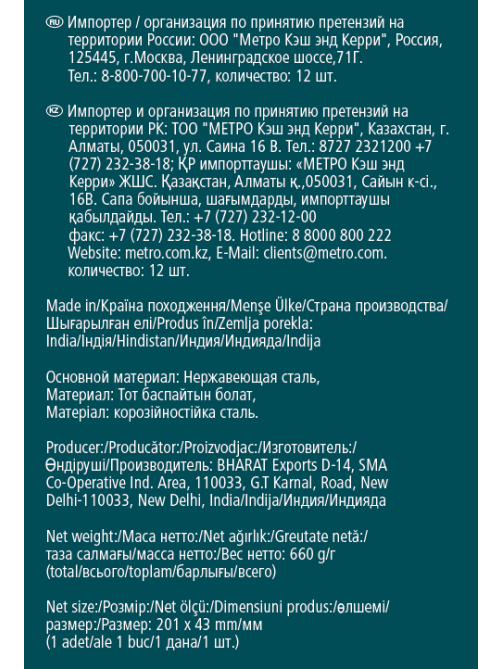 RU Импортер / организация по принятию претензий на территории России: ООО "Метро Кэш энд Керри", Россия, 125445, г.Москва, Ленинградское шоссе,71Г. Тел.: 8-800-700-10-77, количество: 12 шт.

KZ Импортер и организация по принятию претензий на территории РК: ТОО "МЕТРО Кэш энд Керри", Казахстан, г. Алматы, 050031, ул. Саина 16 В. Тел.: 8727 2321200 +7 (727) 232-38-18; ҚР импорттаушы: «МЕТРО Кэш энд Керри» ЖШС. Қазақстан, Алматы қ.,050031, Сайын к-сі., 16В. Сапа бойынша, шағымдарды, импорттаушы қабылдайды. Тел.: +7 (727) 232-12-00 факс: +7 (727) 232-38-18. Hotline: 8 8000 800 222 Website: metro.com.kz, E-Mail: clients@metro.com. количество: 12 шт.

Made in/Країна походження/Menşe Ülke/Страна производства/ Шығарылған елі/Produs în/Zemlja porekla: India/Індія/Hindistan/Индия/Индияда/Indija

Основной материал: Нержавеющая сталь, Материал: Тот баспайтын болат, Матеріал: корозійностійка сталь.

Producer:/Producător:/Proizvodjac:/Изготовитель:/ Өндіруші/Производитель: BHARAT Exports D-14, SMA Co-Operative Ind. Area, 110033, G.T Karnal, Road, New Delhi-110033, New Delhi, India/Indija/Индия/Индияда

Net weight:/Маса нетто:/Net ağırlık:/Greutate netă:/ таза салмағы/масса нетто:/Вес нетто: 660 g/г (total/всього/toplam/барлығы/всего)

Net size:/Розмір:/Net ölçü:/Dimensiuni produs:/өлшемі/ размер:/Размер: 201 x 43 mm/мм (1 adet/ale 1 buc/1 дана/1 шт.)